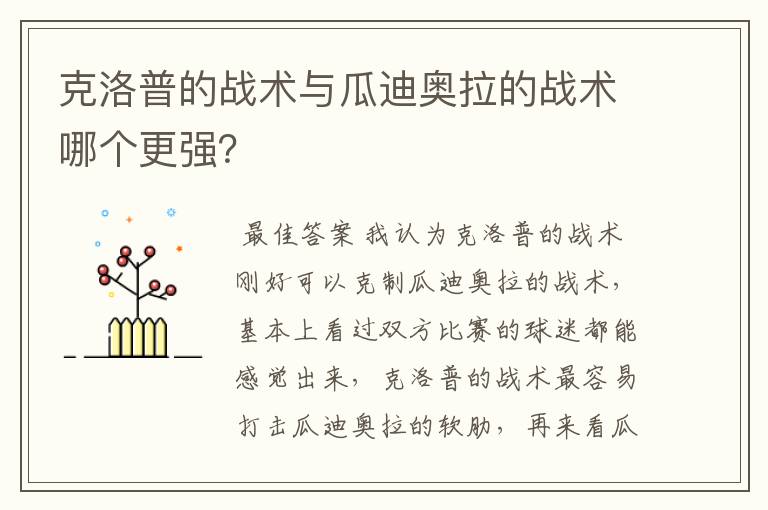 克洛普的战术与瓜迪奥拉的战术哪个更强?

最佳答案 我认为克洛普的战术刚好可以克制瓜迪奥拉的战术，基本上看过双方比赛的球迷都能感觉出来，克洛普的战术最容易打击瓜迪奥拉的软肋，再来看瓜